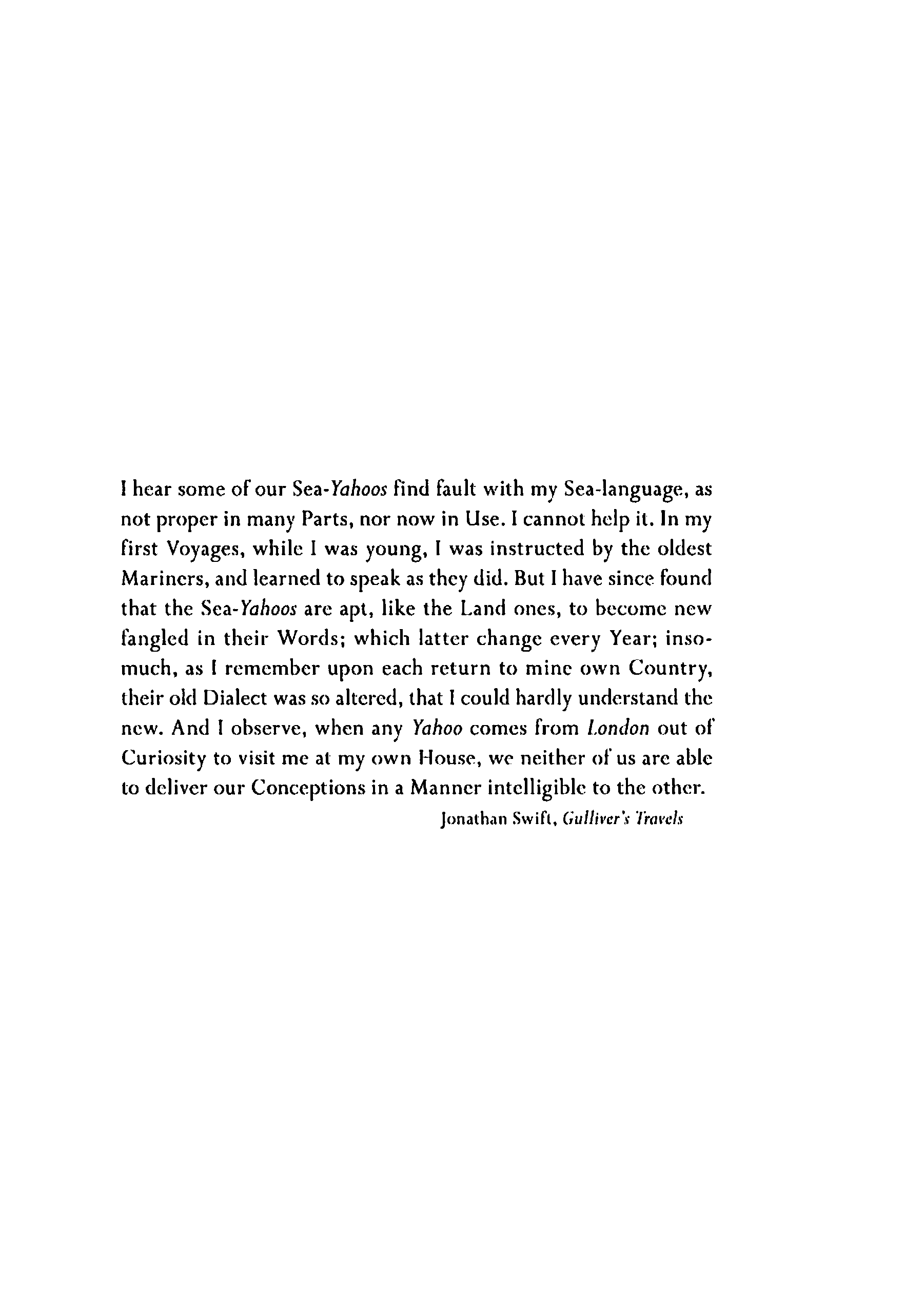 I hear some of our Sea-Yahoos find fault with my Sea-language, as not proper in many Parts, nor now in Use. I cannot help it. In my first Voyages, while I was young, I was instructed by the oldest Mariners, and learned to speak as they did. But I have since found that the Sea-Yahoos are apt, like the Land ones, to become new fangled in their Words; which latter change every Year; insomuch, as I remember upon each return to mine own Country, their old Dialect was so altered, that I could hardly understand the new. And I observe, when any Yahoo comes from London out of Curiosity to visit me at my own House, we neither of us are able to deliver our Conceptions in a Manner intelligible to the other.

Jonathan Swift, Gulliver's Travels